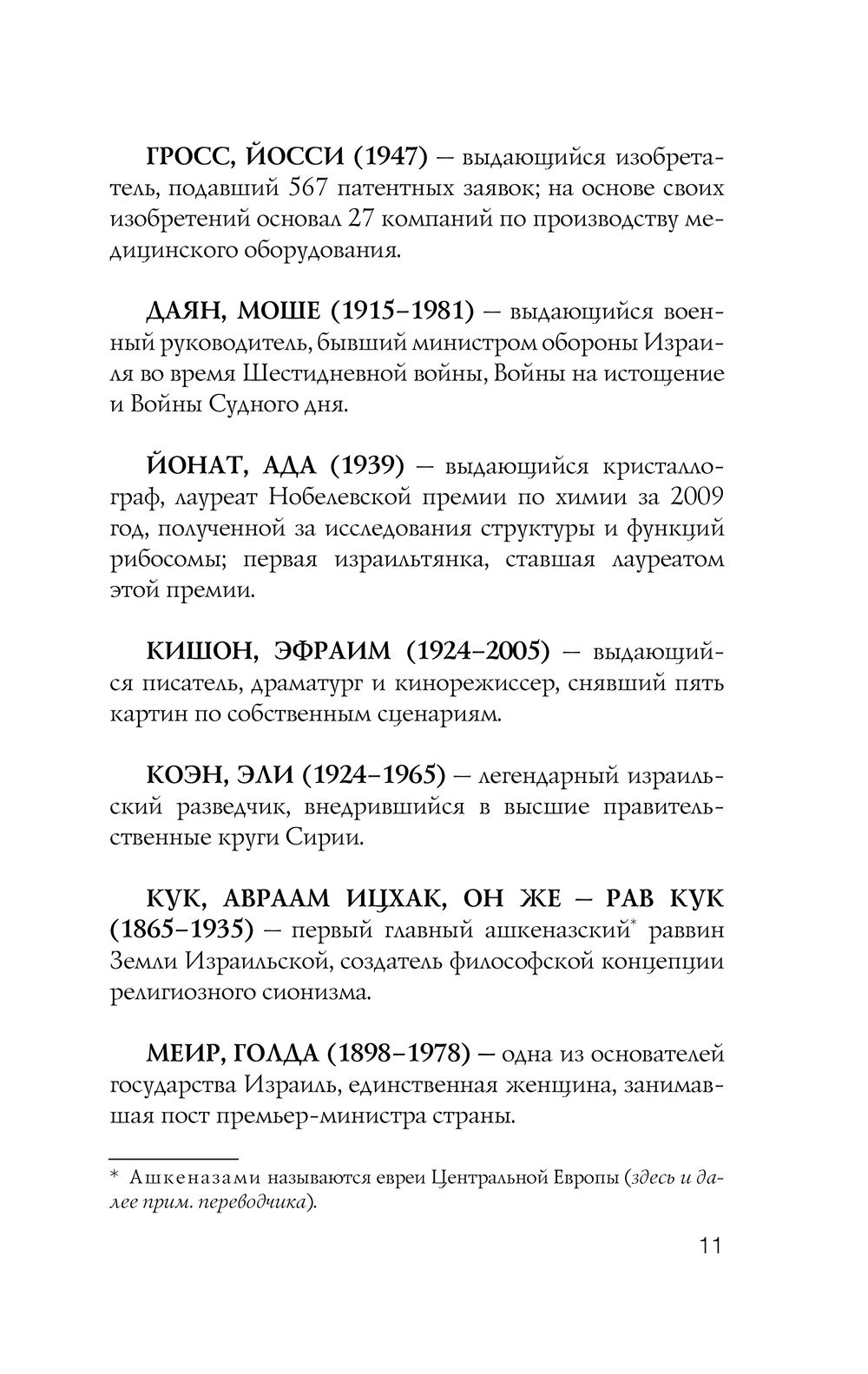 ГРОСС, ЙОССИ (1947) — выдающийся изобретатель, подавший 567 патентных заявок; на основе своих изобретений основал 27 компаний по производству медицинского оборудования.

ДАЯН, МОШЕ (1915–1981) — выдающийся военный руководитель, бывший министром обороны Израиля во время Шестидневной войны, Войны на истощение и Войны Судного дня.

ЙОНАТ, АДА (1939) — выдающийся кристаллограф, лауреат Нобелевской премии по химии за 2009 год, полученной за исследования структуры и функций рибосомы; первая израильтянка, ставшая лауреатом этой премии.

КИШОН, ЭФРАИМ (1924–2005) — выдающийся писатель, драматург и кинорежиссер, снявший пять картин по собственным сценариям.

КОЭН, ЭЛИ (1924–1965) — легендарный израильский разведчик, внедрившийся в высшие правительственные круги Сирии.

КУК, АВРААМ ИЦХАК, ОН ЖЕ — РАВ КУК (1865–1935) — первый главный ашкеназский* раввин Земли Израильской, создатель философской концепции религиозного сионизма.

МЕИР, ГОЛДА (1898–1978) — одна из основателей государства Израиль, единственная женщина, занимавшая пост премьер-министра страны.

* Ашкеназами называются евреи Центральной Европы (здесь и далее прим. переводчика).

11